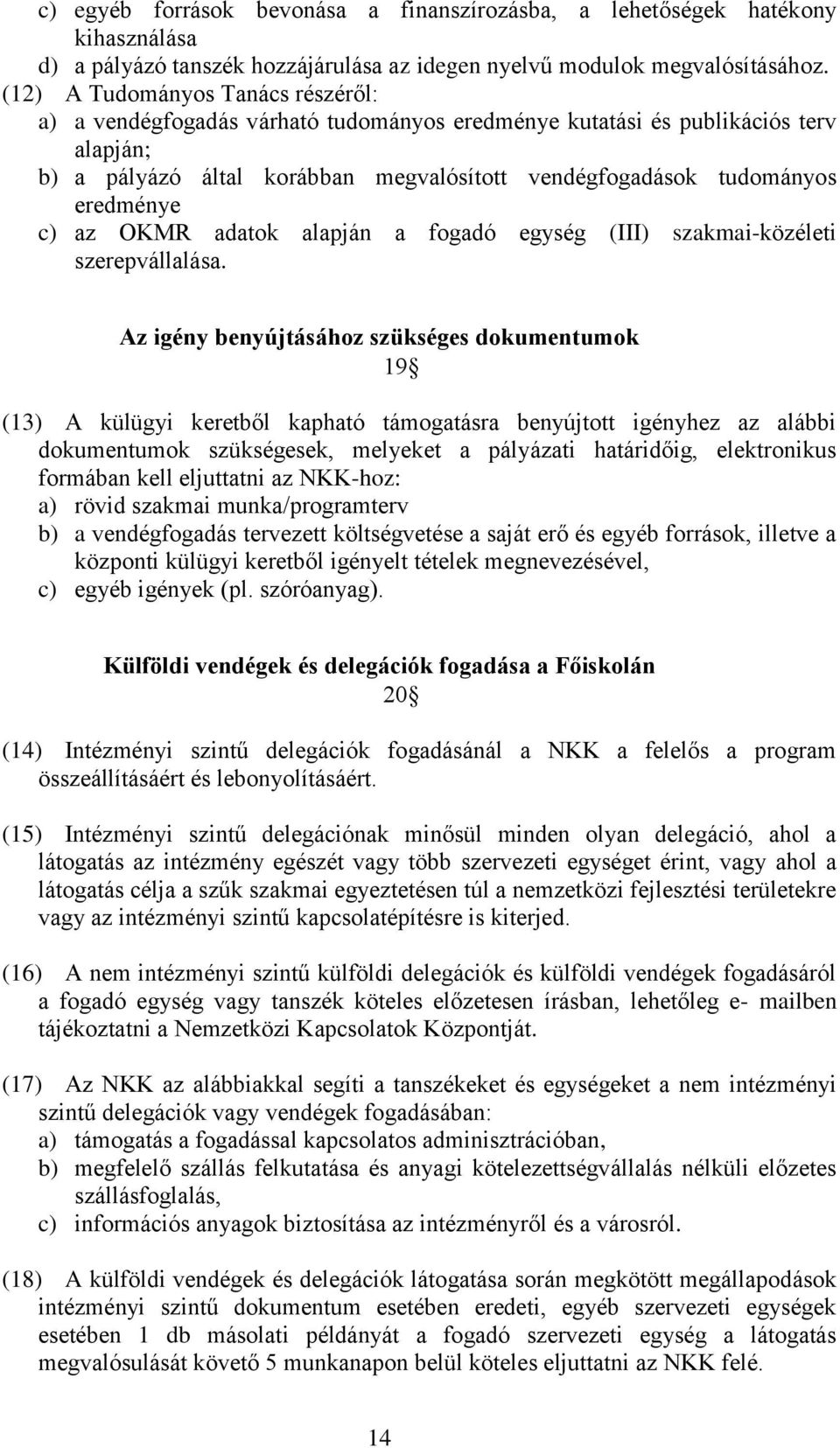 c) egyéb források bevonása a finanszírozásba, a lehetőségek hatékony kihasználása
d) a pályázó tanszék hozzájárulása az idegen nyelvű modulok megvalósításához.
(12) A Tudományos Tanács részéről:
a) a vendégfogadás várható tudományos eredménye kutatási és publikációs terv alapján;
b) a pályázó által korábban megvalósított vendégfogadások tudományos eredménye
c) az OKMR adatok alapján a fogadó egység (III) szakmai-közéleti szerepvállalása.

Az igény benyújtásához szükséges dokumentumok
19

(13) A külügyi keretből kapható támogatásra benyújtott igényhez az alábbi dokumentumok szükségesek, melyeket a pályázati határidőig, elektronikus formában kell eljuttatni az NKK-hoz:
a) rövid szakmai munka/programterv
b) a vendégfogadás tervezett költségvetése a saját erő és egyéb források, illetve a központi külügyi keretből igényelt tételek megnevezésével,
c) egyéb igények (pl. szóróanyag).

Külföldi vendégek és delegációk fogadása a Főiskolán
20

(14) Intézményi szintű delegációk fogadásánál a NKK a felelős a program összeállításáért és lebonyolításáért.

(15) Intézményi szintű delegációnak minősül minden olyan delegáció, ahol a látogatás az intézmény egészét vagy több szervezeti egységet érint, vagy ahol a látogatás célja a szűk szakmai egyeztetésen túl a nemzetközi fejlesztési területekre vagy az intézményi szintű kapcsolatépítésre is kiterjed.

(16) A nem intézményi szintű külföldi delegációk és külföldi vendégek fogadásáról a fogadó egység vagy tanszék köteles előzetesen írásban, lehetőleg e- mailben tájékoztatni a Nemzetközi Kapcsolatok Központját.

(17) Az NKK az alábbiakkal segíti a tanszékeket és egységeket a nem intézményi szintű delegációk vagy vendégek fogadásában:
a) támogatás a fogadással kapcsolatos adminisztrációban,
b) megfelelő szállás felkutatása és anyagi kötelezettségvállalás nélküli előzetes szállásfoglalás,
c) információs anyagok biztosítása az intézményről és a városról.

(18) A külföldi vendégek és delegációk látogatása során megkötött megállapodások intézményi szintű dokumentum esetében eredeti, egyéb szervezeti egységek esetében 1 db másolati példányát a fogadó szervezeti egység a látogatás megvalósulását követő 5 munkanapon belül köteles eljuttatni az NKK felé.

14